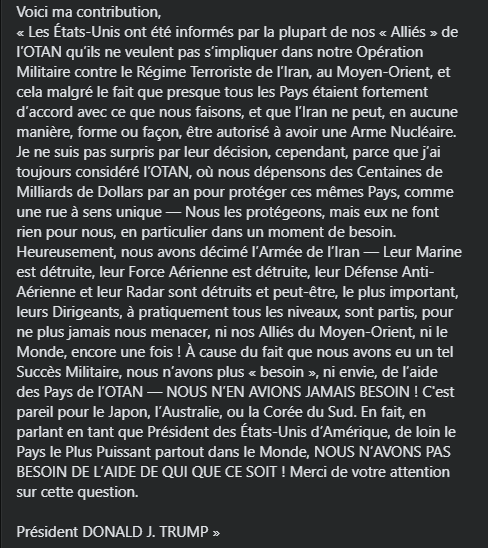 Voici ma contribution,
« Les États-Unis ont été informés par la plupart de nos « Alliés » de l'OTAN qu'ils ne veulent pas s'impliquer dans notre Opération Militaire contre le Régime Terroriste de l'Iran, au Moyen-Orient, et cela malgré le fait que presque tous les Pays étaient fortement d'accord avec ce que nous faisons, et que l'Iran ne peut, en aucune manière, forme ou façon, être autorisé à avoir une Arme Nucléaire. Je ne suis pas surpris par leur décision, cependant, parce que j'ai toujours considéré l'OTAN, où nous dépensons des Centaines de Milliards de Dollars par an pour protéger ces mêmes Pays, comme une rue à sens unique — Nous les protégeons, mais eux ne font rien pour nous, en particulier dans un moment de besoin. Heureusement, nous avons décimé l'Armée de l'Iran — Leur Marine est détruite, leur Force Aérienne est détruite, leur Défense Anti-Aérienne et leur Radar sont détruits et peut-être, le plus important, leurs Dirigeants, à pratiquement tous les niveaux, sont partis, pour ne plus jamais nous menacer, ni nos Alliés du Moyen-Orient, ni le Monde, encore une fois ! À cause du fait que nous avons eu un tel Succès Militaire, nous n'avons plus « besoin », ni envie, de l'aide des Pays de l'OTAN — NOUS N'EN AVIONS JAMAIS BESOIN ! C'est pareil pour le Japon, l'Australie, ou la Corée du Sud. En fait, en parlant en tant que Président des États-Unis d'Amérique, de loin le Pays le Plus Puissant partout dans le Monde, NOUS N'AVONS PAS BESOIN DE L'AIDE DE QUI QUE CE SOIT ! Merci de votre attention sur cette question.

Président DONALD J. TRUMP »